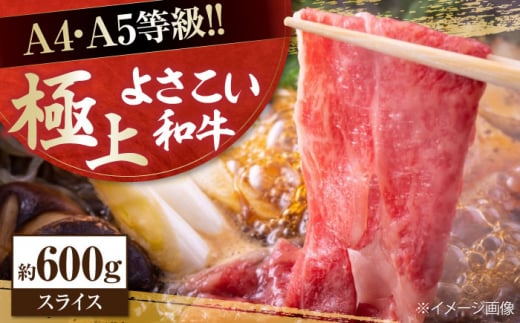 A4・A5等級!!

極上 よさこい和牛

約600g

スライス

※イメージ画像